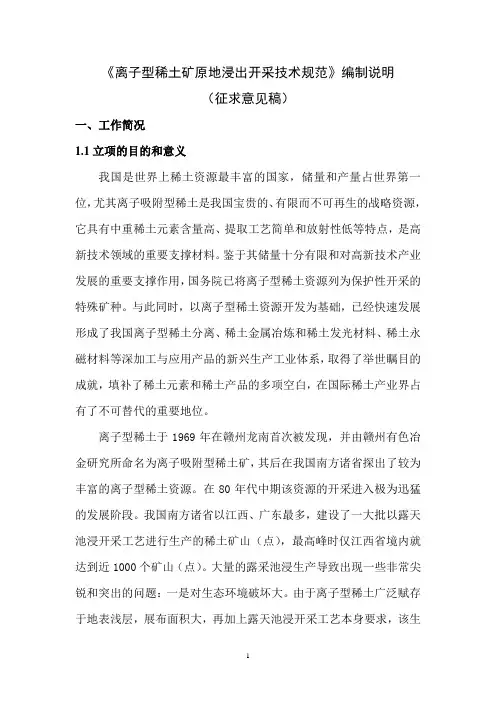 《离子型稀土矿原地浸出开采技术规范》编制说明

（征求意见稿）

一、工作简况

1.1 立项的目的和意义

我国是世界上稀土资源最丰富的国家，储量和产量占世界第一位，尤其离子吸附型稀土是我国宝贵的、有限而不可再生的战略资源，它具有中重稀土元素含量高、提取工艺简单和放射性低等特点，是高新技术领域的重要支撑材料。鉴于其储量十分有限和对高新技术产业发展的重要支撑作用，国务院已将离子型稀土资源列为保护性开采的特殊矿种。与此同时，以离子型稀土资源开发为基础，已经快速发展形成了我国离子型稀土分离、稀土金属冶炼和稀土发光材料、稀土永磁材料等深加工与应用产品的新兴生产工业体系，取得了举世瞩目的成就，填补了稀土元素和稀土产品的多项空白，在国际稀土产业界占有了不可替代的重要地位。

离子型稀土于 1969 年在赣州龙南首次被发现，并由赣州有色冶金研究所命名为离子吸附型稀土矿，其后在我国南方诸省探出了较为丰富的离子型稀土资源。在 80 年代中期该资源的开采进入极为迅猛的发展阶段。我国南方诸省以江西、广东最多，建设了一大批以露天池浸开采工艺进行生产的稀土矿山（点），最高峰时仅江西省境内就达到近 1000 个矿山（点）。大量的露采池浸生产导致出现一些非常尖锐和突出的问题：一是对生态环境破坏大。由于离子型稀土广泛赋存于地表浅层，展布面积大，再加上露天池浸开采工艺本身要求，该生

1